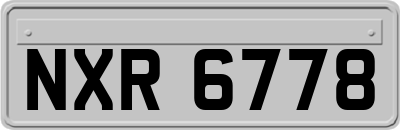 NXR 6778